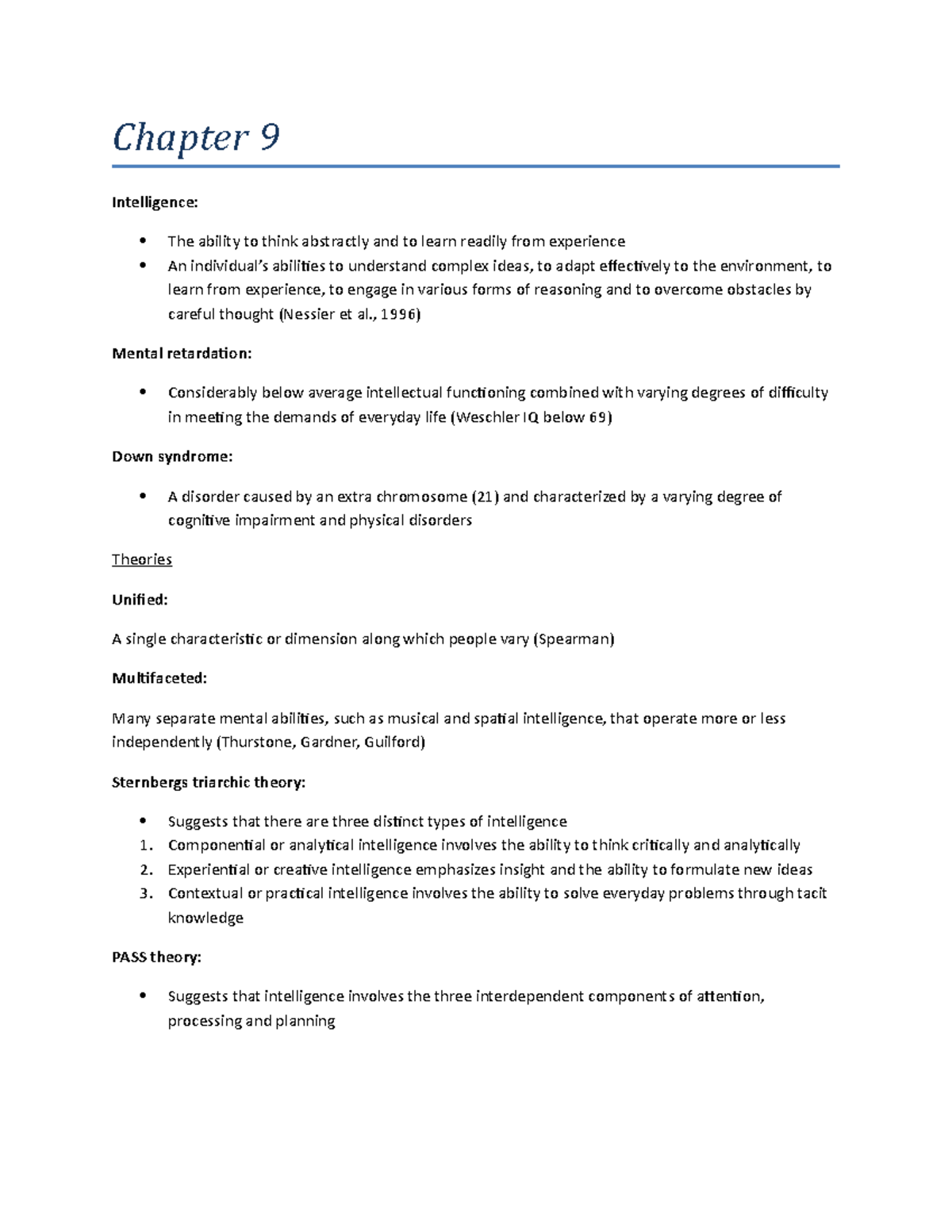 Chapter 9

Intelligence:

• The ability to think abstractly and to learn readily from experience
• An individual's abilities to understand complex ideas, to adapt effectively to the environment, to learn from experience, to engage in various forms of reasoning and to overcome obstacles by careful thought (Nessier et al., 1996)

Mental retardation:

• Considerably below average intellectual functioning combined with varying degrees of difficulty in meeting the demands of everyday life (Weschler IQ below 69)

Down syndrome:

• A disorder caused by an extra chromosome (21) and characterized by a varying degree of cognitive impairment and physical disorders

Theories

Unified:

A single characteristic or dimension along which people vary (Spearman)

Multifaceted:

Many separate mental abilities, such as musical and spatial intelligence, that operate more or less independently (Thurstone, Gardner, Guilford)

Sternbergs triarchic theory:

• Suggests that there are three distinct types of intelligence
1. Componential or analytical intelligence involves the ability to think critically and analytically
2. Experiential or creative intelligence emphasizes insight and the ability to formulate new ideas
3. Contextual or practical intelligence involves the ability to solve everyday problems through tacit knowledge

PASS theory:

• Suggests that intelligence involves the three interdependent components of attention, processing and planning